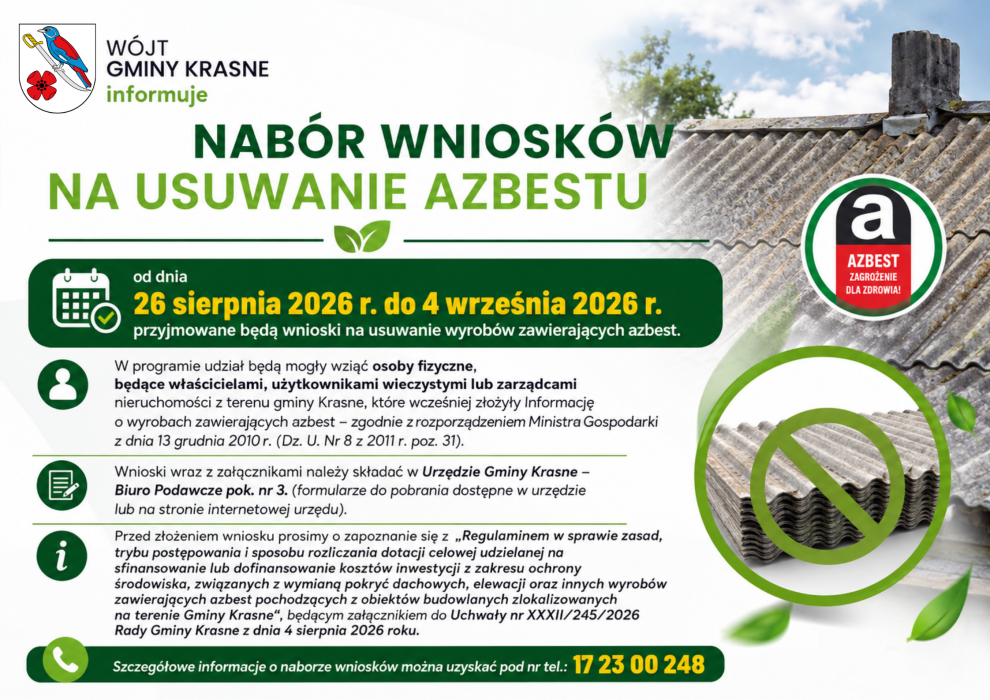 WÓJT
GMINY KRASNE
informuje

NABÓR WNIOSKÓW
NA USUWANIE AZBESTU

a
AZBEST
ZAGROŻENIE DLA ZDROWIA!

od dnia
26 sierpnia 2026 r. do 4 września 2026 r.
przyjmowane będą wnioski na usuwanie wyrobów zawierających azbest.

W programie udział będą mogły wziąć osoby fizyczne, będące właścicielami, użytkownikami wieczystymi lub zarządcami nieruchomości z terenu gminy Krasne, które wcześniej złożyły Informację o wyrobach zawierających azbest – zgodnie z rozporządzeniem Ministra Gospodarki z dnia 13 grudnia 2010 r. (Dz. U. Nr 8 z 2011 r. poz. 31).

Wnioski wraz z załącznikami należy składać w Urzędzie Gminy Krasne – Biuro Podawcze pok. nr 3. (formularze do pobrania dostępne w urzędzie lub na stronie internetowej urzędu).

Przed złożeniem wniosku prosimy o zapoznanie się z „Regulaminem w sprawie zasad, trybu postępowania i sposobu rozliczania dotacji celowej udzielanej na sfinansowanie lub dofinansowanie kosztów inwestycji z zakresu ochrony środowiska, związanych z wymianą pokryć dachowych, elewacji oraz innych wyrobów zawierających azbest pochodzących z obiektów budowlanych zlokalizowanych na terenie Gminy Krasne", będącym załącznikiem do Uchwały nr XXXII/245/2026 Rady Gminy Krasne z dnia 4 sierpnia 2026 roku.

Szczegółowe informacje o naborze wniosków można uzyskać pod nr tel.: 17 23 00 248